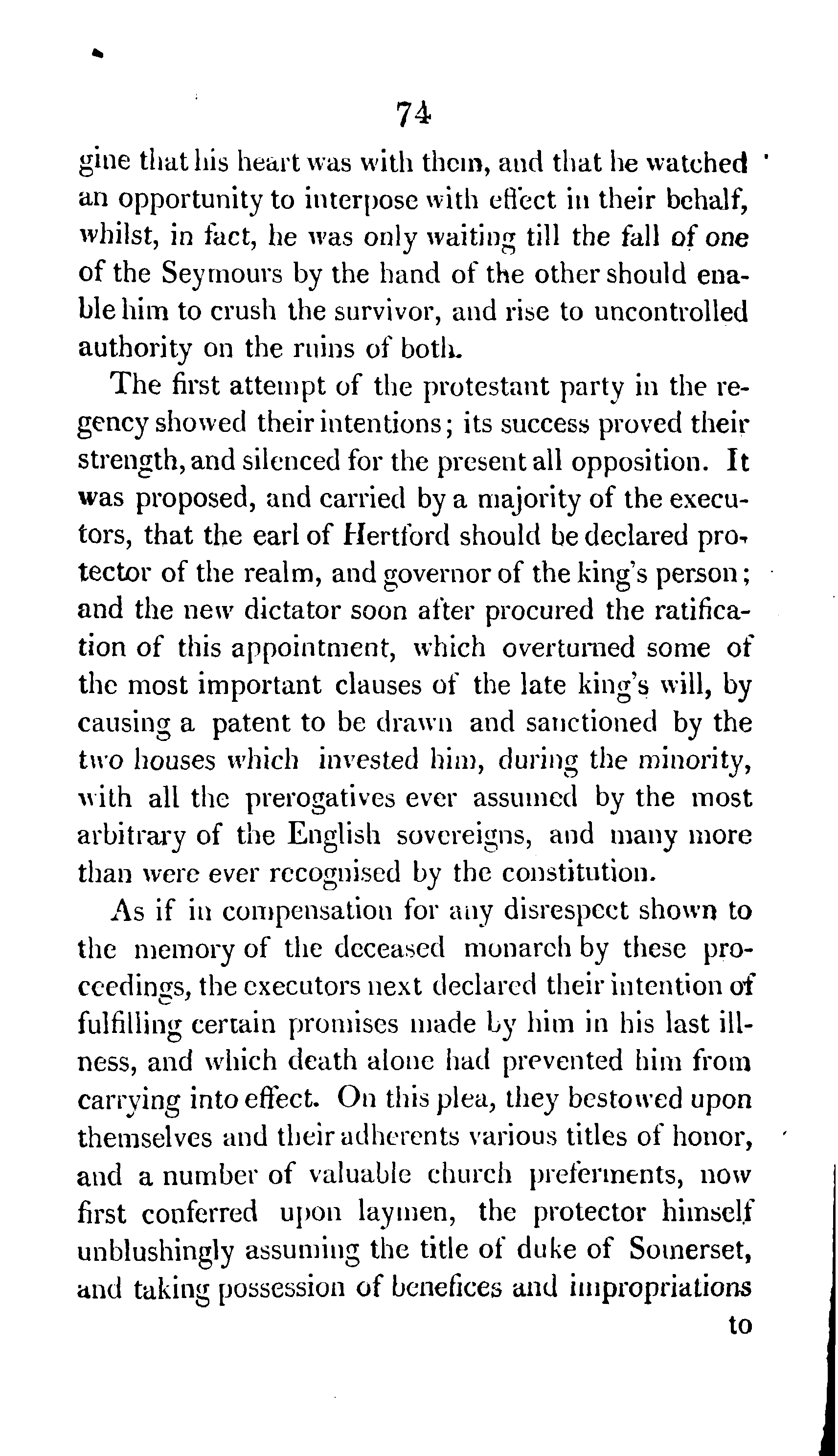 74

gine that his heart was with them, and that he watched an opportunity to interpose with effect in their behalf, whilst, in fact, he was only waiting till the fall of one of the Seymours by the hand of the other should enable him to crush the survivor, and rise to uncontrolled authority on the ruins of both.

The first attempt of the protestant party in the regency showed their intentions; its success proved their strength, and silenced for the present all opposition. It was proposed, and carried by a majority of the executors, that the earl of Hertford should be declared protector of the realm, and governor of the king's person; and the new dictator soon after procured the ratification of this appointment, which overturned some of the most important clauses of the late king's will, by causing a patent to be drawn and sanctioned by the two houses which invested him, during the minority, with all the prerogatives ever assumed by the most arbitrary of the English sovereigns, and many more than were ever recognised by the constitution.

As if in compensation for any disrespect shown to the memory of the deceased monarch by these proceedings, the executors next declared their intention of fulfilling certain promises made by him in his last illness, and which death alone had prevented him from carrying into effect. On this plea, they bestowed upon themselves and their adherents various titles of honor, and a number of valuable church preferments, now first conferred upon laymen, the protector himself unblushingly assuming the title of duke of Somerset, and taking possession of benefices and impropriations

to